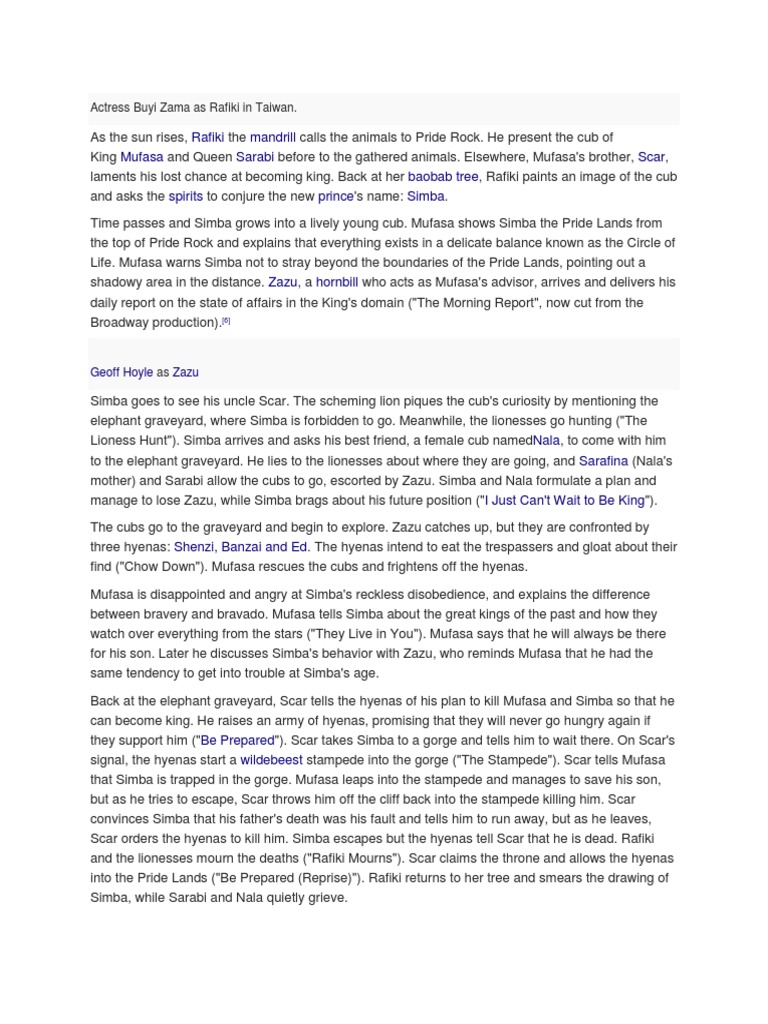 Actress Buyi Zama as Rafiki in Taiwan.

As the sun rises, Rafiki the mandrill calls the animals to Pride Rock. He present the cub of King Mufasa and Queen Sarabi before to the gathered animals. Elsewhere, Mufasa's brother, Scar, laments his lost chance at becoming king. Back at her baobab tree, Rafiki paints an image of the cub and asks the spirits to conjure the new prince's name: Simba.

Time passes and Simba grows into a lively young cub. Mufasa shows Simba the Pride Lands from the top of Pride Rock and explains that everything exists in a delicate balance known as the Circle of Life. Mufasa warns Simba not to stray beyond the boundaries of the Pride Lands, pointing out a shadowy area in the distance. Zazu, a hornbill who acts as Mufasa's advisor, arrives and delivers his daily report on the state of affairs in the King's domain ("The Morning Report", now cut from the Broadway production).[6]

Geoff Hoyle as Zazu

Simba goes to see his uncle Scar. The scheming lion piques the cub's curiosity by mentioning the elephant graveyard, where Simba is forbidden to go. Meanwhile, the lionesses go hunting ("The Lioness Hunt"). Simba arrives and asks his best friend, a female cub namedNala, to come with him to the elephant graveyard. He lies to the lionesses about where they are going, and Sarafina (Nala's mother) and Sarabi allow the cubs to go, escorted by Zazu. Simba and Nala formulate a plan and manage to lose Zazu, while Simba brags about his future position ("I Just Can't Wait to Be King").

The cubs go to the graveyard and begin to explore. Zazu catches up, but they are confronted by three hyenas: Shenzi, Banzai and Ed. The hyenas intend to eat the trespassers and gloat about their find ("Chow Down"). Mufasa rescues the cubs and frightens off the hyenas.

Mufasa is disappointed and angry at Simba's reckless disobedience, and explains the difference between bravery and bravado. Mufasa tells Simba about the great kings of the past and how they watch over everything from the stars ("They Live in You"). Mufasa says that he will always be there for his son. Later he discusses Simba's behavior with Zazu, who reminds Mufasa that he had the same tendency to get into trouble at Simba's age.

Back at the elephant graveyard, Scar tells the hyenas of his plan to kill Mufasa and Simba so that he can become king. He raises an army of hyenas, promising that they will never go hungry again if they support him ("Be Prepared"). Scar takes Simba to a gorge and tells him to wait there. On Scar's signal, the hyenas start a wildebeest stampede into the gorge ("The Stampede"). Scar tells Mufasa that Simba is trapped in the gorge. Mufasa leaps into the stampede and manages to save his son, but as he tries to escape, Scar throws him off the cliff back into the stampede killing him. Scar convinces Simba that his father's death was his fault and tells him to run away, but as he leaves, Scar orders the hyenas to kill him. Simba escapes but the hyenas tell Scar that he is dead. Rafiki and the lionesses mourn the deaths ("Rafiki Mourns"). Scar claims the throne and allows the hyenas into the Pride Lands ("Be Prepared (Reprise)"). Rafiki returns to her tree and smears the drawing of Simba, while Sarabi and Nala quietly grieve.